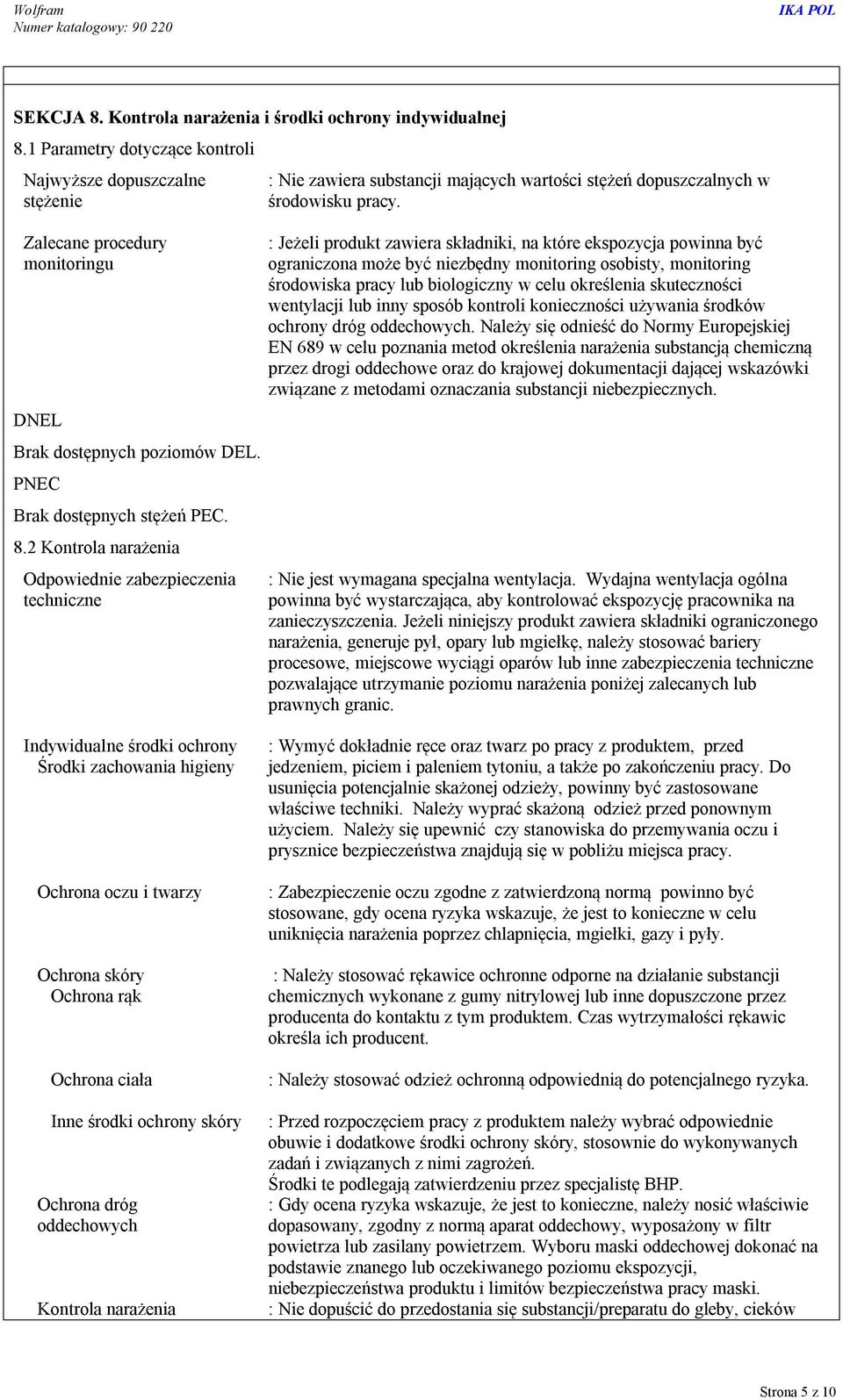 Wolfram
Numer katalogowy: 90 220

IKA POL

SEKCJA 8. Kontrola narażenia i środki ochrony indywidualnej

8.1 Parametry dotyczące kontroli

Najwyższe dopuszczalne stężenie
: Nie zawiera substancji mających wartości stężeń dopuszczalnych w środowisku pracy.

Zalecane procedury monitoringu
: Jeżeli produkt zawiera składniki, na które ekspozycja powinna być ograniczona może być niezbędny monitoring osobisty, monitoring środowiska pracy lub biologiczny w celu określenia skuteczności wentylacji lub inny sposób kontroli konieczności używania środków ochrony dróg oddechowych. Należy się odnieść do Normy Europejskiej EN 689 w celu poznania metod określenia narażenia substancją chemiczną przez drogi oddechowe oraz do krajowej dokumentacji dającej wskazówki związane z metodami oznaczania substancji niebezpiecznych.

DNEL

Brak dostępnych poziomów DEL.

PNEC

Brak dostępnych stężeń PEC.

8.2 Kontrola narażenia

Odpowiednie zabezpieczenia techniczne
: Nie jest wymagana specjalna wentylacja. Wydajna wentylacja ogólna powinna być wystarczająca, aby kontrolować ekspozycję pracownika na zanieczyszczenia. Jeżeli niniejszy produkt zawiera składniki ograniczonego narażenia, generuje pył, opary lub mgiełkę, należy stosować bariery procesowe, miejscowe wyciągi oparów lub inne zabezpieczenia techniczne pozwalające utrzymanie poziomu narażenia poniżej zalecanych lub prawnych granic.

Indywidualne środki ochrony
Środki zachowania higieny
: Wymyć dokładnie ręce oraz twarz po pracy z produktem, przed jedzeniem, piciem i paleniem tytoniu, a także po zakończeniu pracy. Do usunięcia potencjalnie skażonej odzieży, powinny być zastosowane właściwe techniki. Należy wyprać skażoną odzież przed ponownym użyciem. Należy się upewnić czy stanowiska do przemywania oczu i prysznice bezpieczeństwa znajdują się w pobliżu miejsca pracy.

Ochrona oczu i twarzy
: Zabezpieczenie oczu zgodne z zatwierdzoną normą powinno być stosowane, gdy ocena ryzyka wskazuje, że jest to konieczne w celu uniknięcia narażenia poprzez chlapnięcia, mgiełki, gazy i pyły.

Ochrona skóry
Ochrona rąk
: Należy stosować rękawice ochronne odporne na działanie substancji chemicznych wykonane z gumy nitrylowej lub inne dopuszczone przez producenta do kontaktu z tym produktem. Czas wytrzymałości rękawic określa ich producent.

Ochrona ciała
: Należy stosować odzież ochronną odpowiednią do potencjalnego ryzyka.

Inne środki ochrony skóry
: Przed rozpoczęciem pracy z produktem należy wybrać odpowiednie obuwie i dodatkowe środki ochrony skóry, stosownie do wykonywanych zadań i związanych z nimi zagrożeń.
Środki te podlegają zatwierdzeniu przez specjalistę BHP.

Ochrona dróg oddechowych
: Gdy ocena ryzyka wskazuje, że jest to konieczne, należy nosić właściwie dopasowany, zgodny z normą aparat oddechowy, wyposażony w filtr powietrza lub zasilany powietrzem. Wyboru maski oddechowej dokonać na podstawie znanego lub oczekiwanego poziomu ekspozycji, niebezpieczeństwa produktu i limitów bezpieczeństwa pracy maski.

Kontrola narażenia
: Nie dopuścić do przedostania się substancji/preparatu do gleby, cieków

Strona 5 z 10